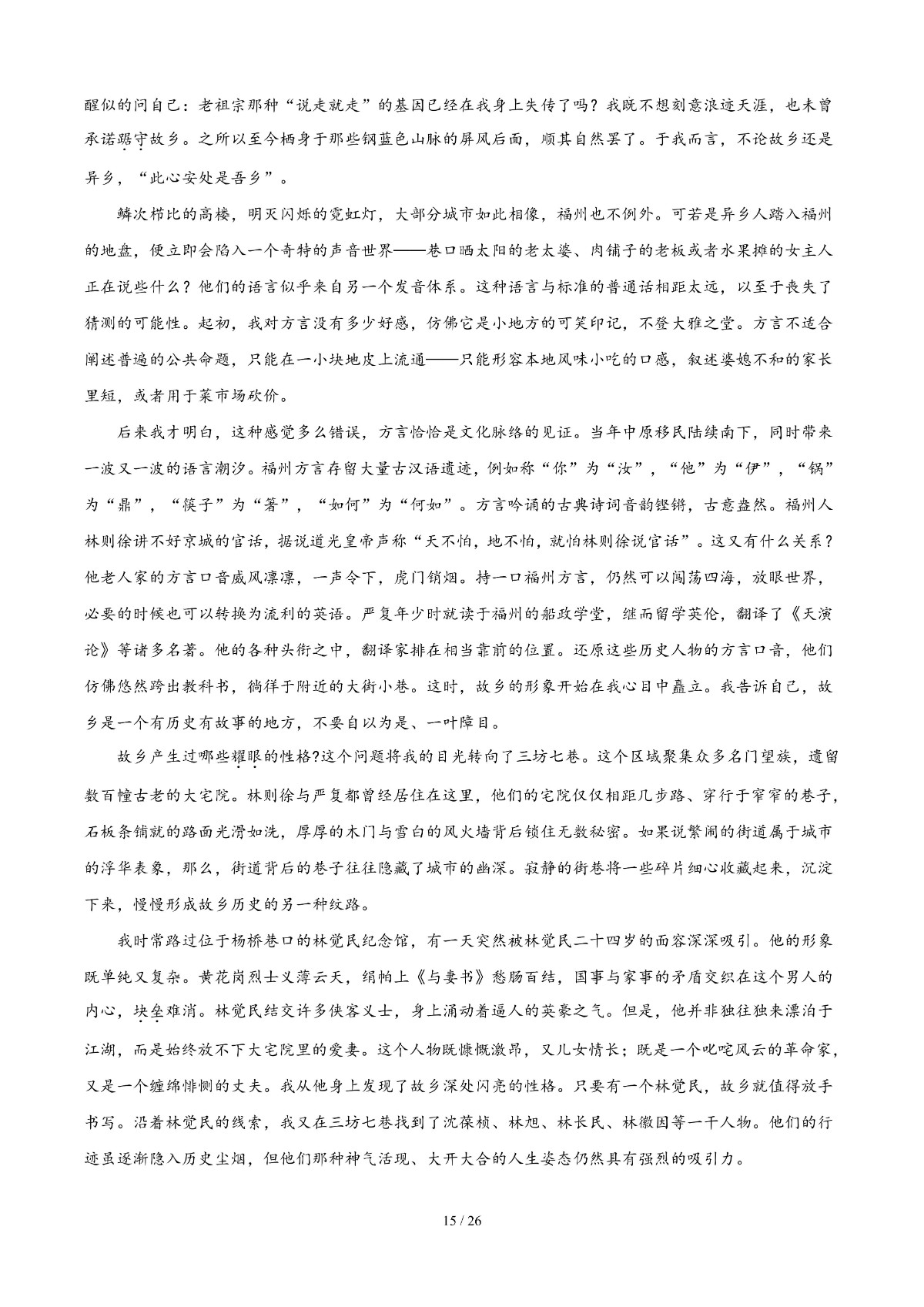 醒似的问自己：老祖宗那种“说走就走”的基因已经在我身上失传了吗？我既不想刻意浪迹天涯，也未曾承诺踞守故乡。之所以至今栖身于那些钢蓝色山脉的屏风后面，顺其自然罢了。于我而言，不论故乡还是异乡，“此心安处是吾乡”。

鳞次栉比的高楼，明灭闪烁的霓虹灯，大部分城市如此相像，福州也不例外。可若是异乡人踏入福州的地盘，便立即会陷入一个奇特的声音世界——巷口晒太阳的老太婆、肉铺子的老板或者水果摊的女主人正在说些什么？他们的语言似乎来自另一个发音体系。这种语言与标准的普通话相距太远，以至于丧失了猜测的可能性。起初，我对方言没有多少好感，仿佛它是小地方的可笑印记，不登大雅之堂。方言不适合阐述普遍的公共命题，只能在一小块地皮上流通——只能形容本地风味小吃的口感，叙述婆媳不和的家长里短，或者用于菜市场砍价。

后来我才明白，这种感觉多么错误，方言恰恰是文化脉络的见证。当年中原移民陆续南下，同时带来一波又一波的语言潮汐。福州方言存留大量古汉语遗迹，例如称“你”为“汝”，“他”为“伊”，“锅”为“鼎”，“筷子”为“箸”，“如何”为“何如”。方言吟诵的古典诗词音韵铿锵，古意盎然。福州人林则徐讲不好京城的官话，据说道光皇帝声称“天不怕，地不怕，就怕林则徐说官话”。这又有什么关系？他老人家的方言口音威风凛凛，一声令下，虎门销烟。持一口福州方言，仍然可以闯荡四海，放眼世界，必要的时候也可以转换为流利的英语。严复年少时就读于福州的船政学堂，继而留学英伦，翻译了《天演论》等诸多名著。他的各种头衔之中，翻译家排在相当靠前的位置。还原这些历史人物的方言口音，他们仿佛悠然跨出教科书，徜徉于附近的大街小巷。这时，故乡的形象开始在我心目中矗立。我告诉自己，故乡是一个有历史有故事的地方，不要自以为是、一叶障目。

故乡产生过哪些耀眼的性格?这个问题将我的目光转向了三坊七巷。这个区域聚集众多名门望族，遗留数百幢古老的大宅院。林则徐与严复都曾经居住在这里，他们的宅院仅仅相距几步路、穿行于窄窄的巷子，石板条铺就的路面光滑如洗，厚厚的木门与雪白的风火墙背后锁住无数秘密。如果说繁闹的街道属于城市的浮华表象，那么，街道背后的巷子往往隐藏了城市的幽深。寂静的街巷将一些碎片细心收藏起来，沉淀下来，慢慢形成故乡历史的另一种纹路。

我时常路过位于杨桥巷口的林觉民纪念馆，有一天突然被林觉民二十四岁的面容深深吸引。他的形象既单纯又复杂。黄花岗烈士义薄云天，绢帕上《与妻书》愁肠百结，国事与家事的矛盾交织在这个男人的内心，块垒难消。林觉民结交许多侠客义士，身上涌动着逼人的英豪之气。但是，他并非独往独来漂泊于江湖，而是始终放不下大宅院里的爱妻。这个人物既慷慨激昂，又儿女情长；既是一个叱咤风云的革命家，又是一个缠绵悱恻的丈夫。我从他身上发现了故乡深处闪亮的性格。只要有一个林觉民，故乡就值得放手书写。沿着林觉民的线索，我又在三坊七巷找到了沈葆桢、林旭、林长民、林徽因等一干人物。他们的行迹虽逐渐隐入历史尘烟，但他们那种神气活现、大开大合的人生姿态仍然具有强烈的吸引力。

15 / 26